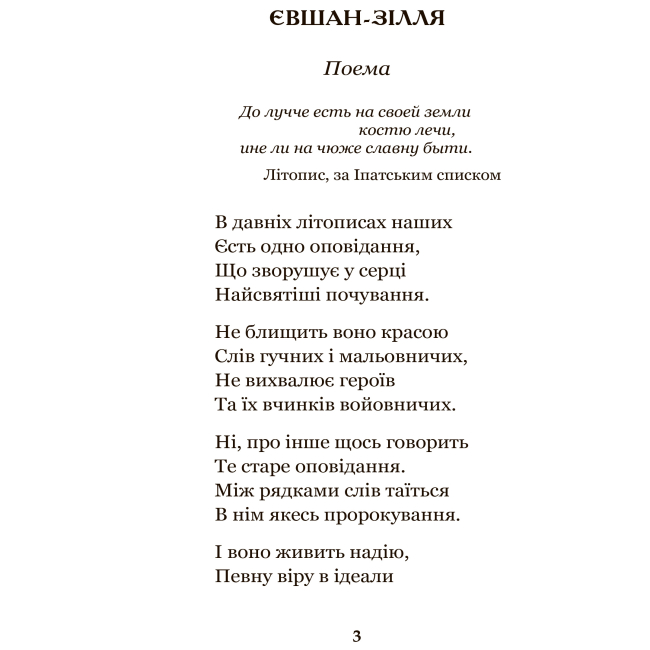 ЄВШАН-ЗІЛЛЯ

Поема

До лучче есть на своей земли
костю лечи,
ине ли на чюже славну быти.

Літопис, за Іпатським списком

В давніх літописах наших
Єсть одно оповідання,
Що зворушує у серці
Найсвятіші почування.

Не блищить воно красою
Слів гучних і мальовничих,
Не вихвалює героїв
Та їх вчинків войовничих.

Ні, про інше щось говорить
Те старе оповідання.
Між рядками слів таїться
В нім якесь пророкування.

І воно живить надію,
Певну віру в ідеали

3